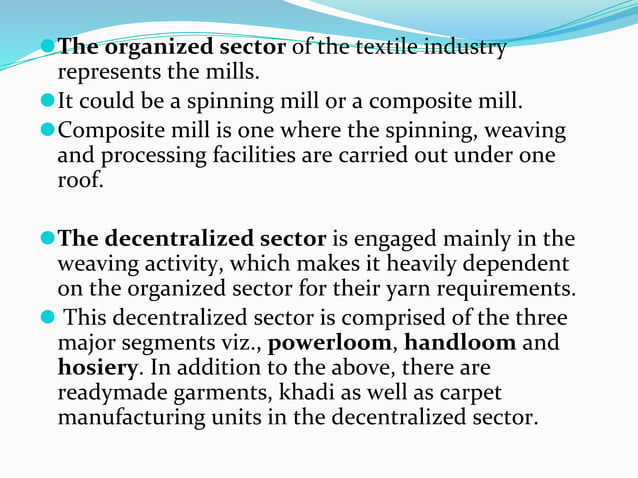 The organized sector of the textile industry represents the mills.

It could be a spinning mill or a composite mill.

Composite mill is one where the spinning, weaving and processing facilities are carried out under one roof.

The decentralized sector is engaged mainly in the weaving activity, which makes it heavily dependent on the organized sector for their yarn requirements.

This decentralized sector is comprised of the three major segments viz., powerloom, handloom and hosiery. In addition to the above, there are readymade garments, khadi as well as carpet manufacturing units in the decentralized sector.